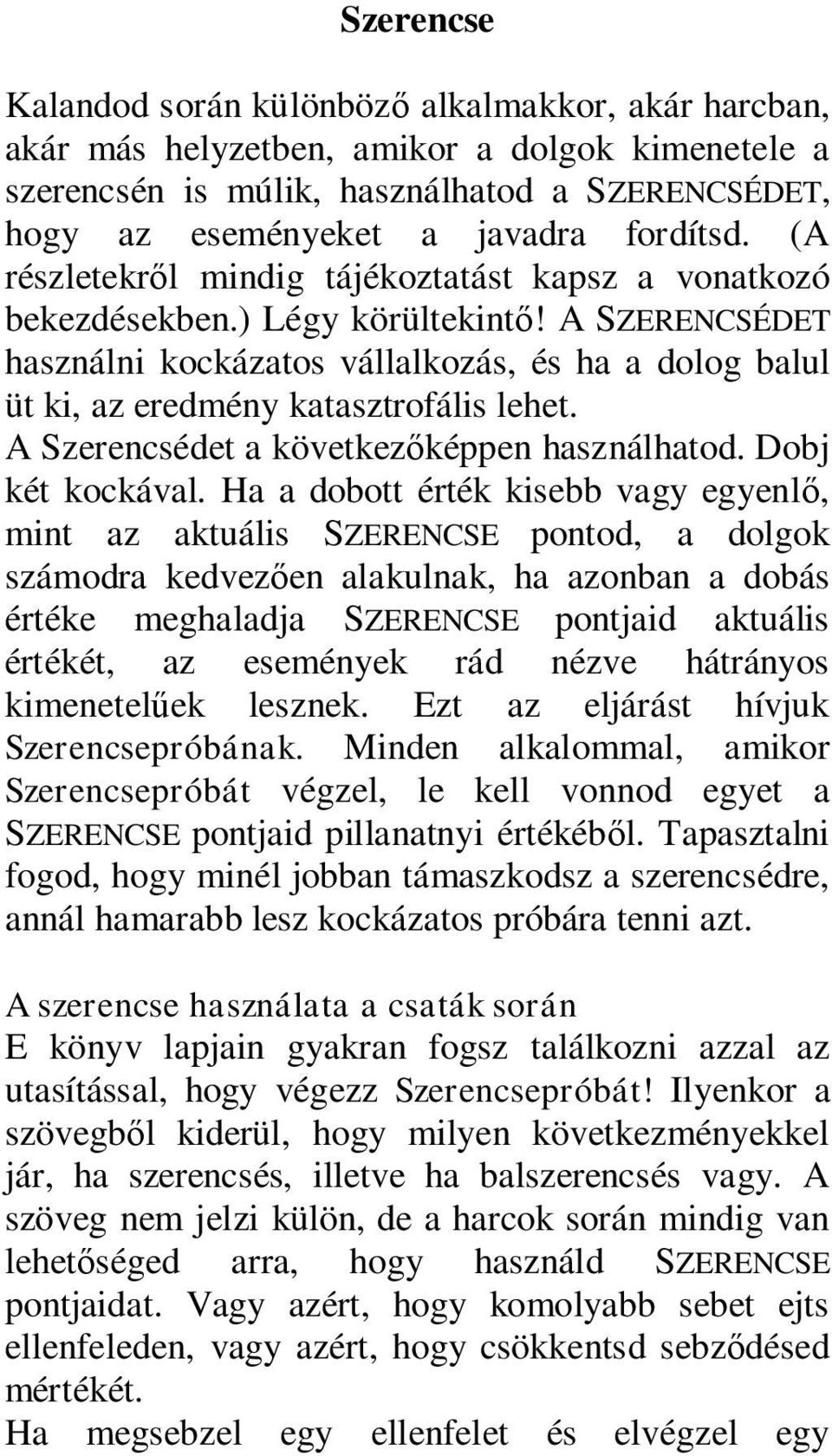 Szerencse

Kalandod során különböző alkalmakkor, akár harcban, akár más helyzetben, amikor a dolgok kimenetele a szerencsén is múlik, használhatod a SZERENCSÉDET, hogy az eseményeket a javadra fordítsd. (A részletekről mindig tájékoztatást kapsz a vonatkozó bekezdésekben.) Légy körültekintő! A SZERENCSÉDET használni kockázatos vállalkozás, és ha a dolog balul üt ki, az eredmény katasztrofális lehet.
A Szerencsédet a következőképpen használhatod. Dobj két kockával. Ha a dobott érték kisebb vagy egyenlő, mint az aktuális SZERENCSE pontod, a dolgok számodra kedvezően alakulnak, ha azonban a dobás értéke meghaladja SZERENCSE pontjaid aktuális értékét, az események rád nézve hátrányos kimenetelűek lesznek. Ezt az eljárást hívjuk Szerencsepróbának. Minden alkalommal, amikor Szerencsepróbát végzel, le kell vonnod egyet a SZERENCSE pontjaid pillanatnyi értékéből. Tapasztalni fogod, hogy minél jobban támaszkodsz a szerencsédre, annál hamarabb lesz kockázatos próbára tenni azt.

A szerencse használata a csaták során
E könyv lapjain gyakran fogsz találkozni azzal az utasítással, hogy végezz Szerencsepróbát! Ilyenkor a szövegből kiderül, hogy milyen következményekkel jár, ha szerencsés, illetve ha balszerencsés vagy. A szöveg nem jelzi külön, de a harcok során mindig van lehetőséged arra, hogy használd SZERENCSE pontjaidat. Vagy azért, hogy komolyabb sebet ejts ellenfeleden, vagy azért, hogy csökkentsd sebződésed mértékét.
Ha megsebzel egy ellenfelet és elvégzel egy